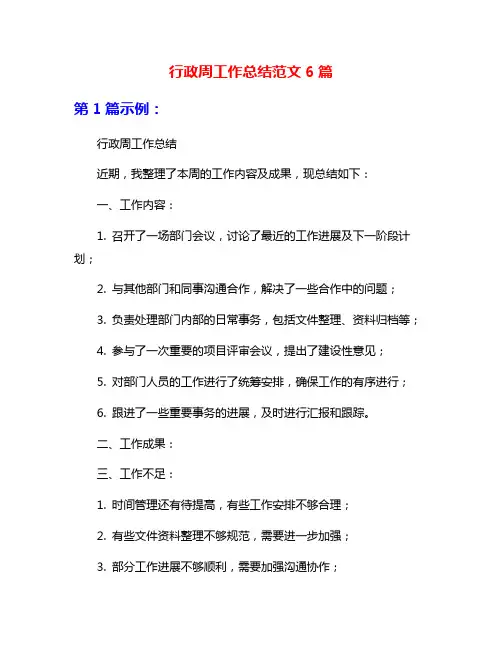 行政周工作总结范文 6 篇

第 1 篇示例：

行政周工作总结

近期，我整理了本周的工作内容及成果，现总结如下：

一、工作内容：

1. 召开了一场部门会议，讨论了最近的工作进展及下一阶段计划；

2. 与其他部门和同事沟通合作，解决了一些合作中的问题；

3. 负责处理部门内部的日常事务，包括文件整理、资料归档等；

4. 参与了一次重要的项目评审会议，提出了建设性意见；

5. 对部门人员的工作进行了统筹安排，确保工作的有序进行；

6. 跟进了一些重要事务的进展，及时进行汇报和跟踪。

二、工作成果：

三、工作不足：

1. 时间管理还有待提高，有些工作安排不够合理；

2. 有些文件资料整理不够规范，需要进一步加强；

3. 部分工作进展不够顺利，需要加强沟通协作；